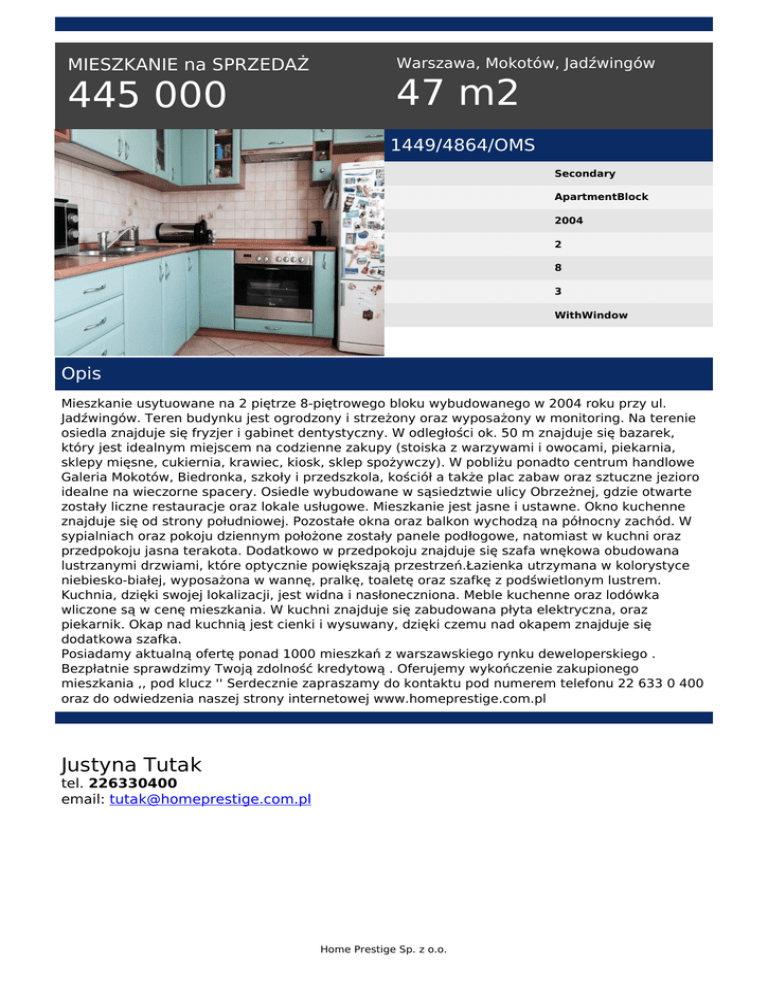 MIESZKANIE na SPRZEDAŻ
445 000

Warszawa, Mokotów, Jadźwingów
47 m2

1449/4864/OMS

Secondary
ApartmentBlock
2004
2
8
3
WithWindow

Opis

Mieszkanie usytuowane na 2 piętrze 8-piętrowego bloku wybudowanego w 2004 roku przy ul. Jadźwingów. Teren budynku jest ogrodzony i strzeżony oraz wyposażony w monitoring. Na terenie osiedla znajduje się fryzjer i gabinet dentystyczny. W odległości ok. 50 m znajduje się bazarek, który jest idealnym miejscem na codzienne zakupy (stoiska z warzywami i owocami, piekarnia, sklepy mięsne, cukiernia, krawiec, kiosk, sklep spożywczy). W pobliżu ponadto centrum handlowe Galeria Mokotów, Biedronka, szkoły i przedszkola, kościół a także plac zabaw oraz sztuczne jezioro idealne na wieczorne spacery. Osiedle wybudowane w sąsiedztwie ulicy Obrzeżnej, gdzie otwarte zostały liczne restauracje oraz lokale usługowe. Mieszkanie jest jasne i ustawne. Okno kuchenne znajduje się od strony południowej. Pozostałe okna oraz balkon wychodzą na północny zachód. W sypialniach oraz pokoju dziennym położone zostały panele podłogowe, natomiast w kuchni oraz przedpokoju jasna terakota. Dodatkowo w przedpokoju znajduje się szafa wnękowa obudowana lustrzanymi drzwiami, które optycznie powiększają przestrzeń.Łazienka utrzymana w kolorystyce niebiesko-białej, wyposażona w wannę, pralkę, toaletę oraz szafkę z podświetlonym lustrem. Kuchnia, dzięki swojej lokalizacji, jest widna i nasłoneczniona. Meble kuchenne oraz lodówka wliczone są w cenę mieszkania. W kuchni znajduje się zabudowana płyta elektryczna, oraz piekarnik. Okap nad kuchnią jest cienki i wysuwany, dzięki czemu nad okapem znajduje się dodatkowa szafka.
Posiadamy aktualną ofertę ponad 1000 mieszkań z warszawskiego rynku deweloperskiego . Bezpłatnie sprawdzimy Twoją zdolność kredytową . Oferujemy wykończenie zakupionego mieszkania ,, pod klucz '' Serdecznie zapraszamy do kontaktu pod numerem telefonu 22 633 0 400 oraz do odwiedzenia naszej strony internetowej www.homeprestige.com.pl

Justyna Tutak
tel. 226330400
email: tutak@homeprestige.com.pl

Home Prestige Sp. z o.o.